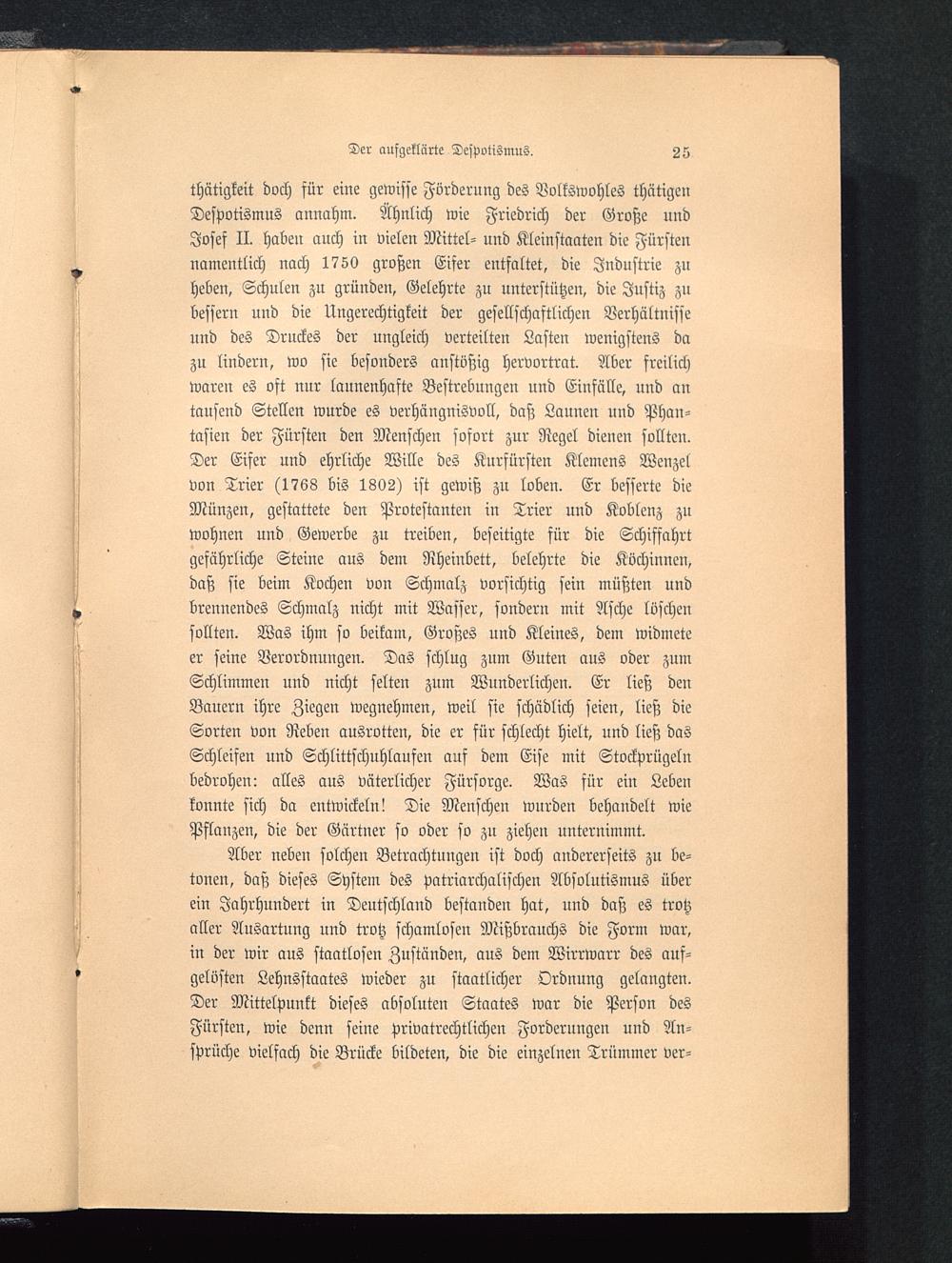 Der aufgeklärte Despotismus. 25

thätigkeit doch für eine gewisse Förderung des Volkswohles thätigen Despotismus annahm. Ähnlich wie Friedrich der Große und Josef II. haben auch in vielen Mittel- und Kleinstaaten die Fürsten namentlich nach 1750 großen Eifer entfaltet, die Industrie zu heben, Schulen zu gründen, Gelehrte zu unterstützen, die Justiz zu bessern und die Ungerechtigkeit der gesellschaftlichen Verhältnisse und des Druckes der ungleich verteilten Lasten wenigstens da zu lindern, wo sie besonders anstößig hervortrat. Aber freilich waren es oft nur launenhafte Bestrebungen und Einfälle, und an tausend Stellen wurde es verhängnisvoll, daß Launen und Phantasien der Fürsten den Menschen sofort zur Regel dienen sollten. Der Eifer und ehrliche Wille des Kurfürsten Klemens Wenzel von Trier (1768 bis 1802) ist gewiß zu loben. Er besserte die Münzen, gestattete den Protestanten in Trier und Koblenz zu wohnen und Gewerbe zu treiben, beseitigte für die Schiffahrt gefährliche Steine aus dem Rheinbett, belehrte die Köchinnen, daß sie beim Kochen von Schmalz vorsichtig sein müßten und brennendes Schmalz nicht mit Wasser, sondern mit Asche löschen sollten. Was ihm so beikam, Großes und Kleines, dem widmete er seine Verordnungen. Das schlug zum Guten aus oder zum Schlimmen und nicht selten zum Wunderlichen. Er ließ den Bauern ihre Ziegen wegnehmen, weil sie schädlich seien, ließ die Sorten von Reben ausrotten, die er für schlecht hielt, und ließ das Schleifen und Schlittschuhlaufen auf dem Eise mit Stockprügeln bedrohen: alles aus väterlicher Fürsorge. Was für ein Leben konnte sich da entwickeln! Die Menschen wurden behandelt wie Pflanzen, die der Gärtner so oder so zu ziehen unternimmt.

Aber neben solchen Betrachtungen ist doch andererseits zu betonen, daß dieses System des patriarchalischen Absolutismus über ein Jahrhundert in Deutschland bestanden hat, und daß es trotz aller Ausartung und trotz schamlosen Mißbrauchs die Form war, in der wir aus staatlosen Zuständen, aus dem Wirrwarr des aufgelösten Lehnsstaates wieder zu staatlicher Ordnung gelangten. Der Mittelpunkt dieses absoluten Staates war die Person des Fürsten, wie denn seine privatrechtlichen Forderungen und Ansprüche vielfach die Brücke bildeten, die die einzelnen Trümmer ver-